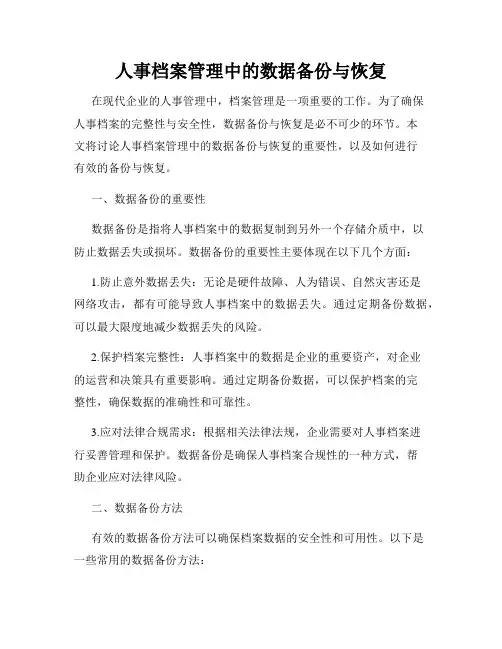 人事档案管理中的数据备份与恢复

在现代企业的人事管理中，档案管理是一项重要的工作。为了确保人事档案的完整性与安全性，数据备份与恢复是必不可少的环节。本文将讨论人事档案管理中的数据备份与恢复的重要性，以及如何进行有效的备份与恢复。

一、数据备份的重要性

数据备份是指将人事档案中的数据复制到另外一个存储介质中，以防止数据丢失或损坏。数据备份的重要性主要体现在以下几个方面：

1.防止意外数据丢失：无论是硬件故障、人为错误、自然灾害还是网络攻击，都有可能导致人事档案中的数据丢失。通过定期备份数据，可以最大限度地减少数据丢失的风险。

2.保护档案完整性：人事档案中的数据是企业的重要资产，对企业的运营和决策具有重要影响。通过定期备份数据，可以保护档案的完整性，确保数据的准确性和可靠性。

3.应对法律合规需求：根据相关法律法规，企业需要对人事档案进行妥善管理和保护。数据备份是确保人事档案合规性的一种方式，帮助企业应对法律风险。

二、数据备份方法

有效的数据备份方法可以确保档案数据的安全性和可用性。以下是一些常用的数据备份方法：